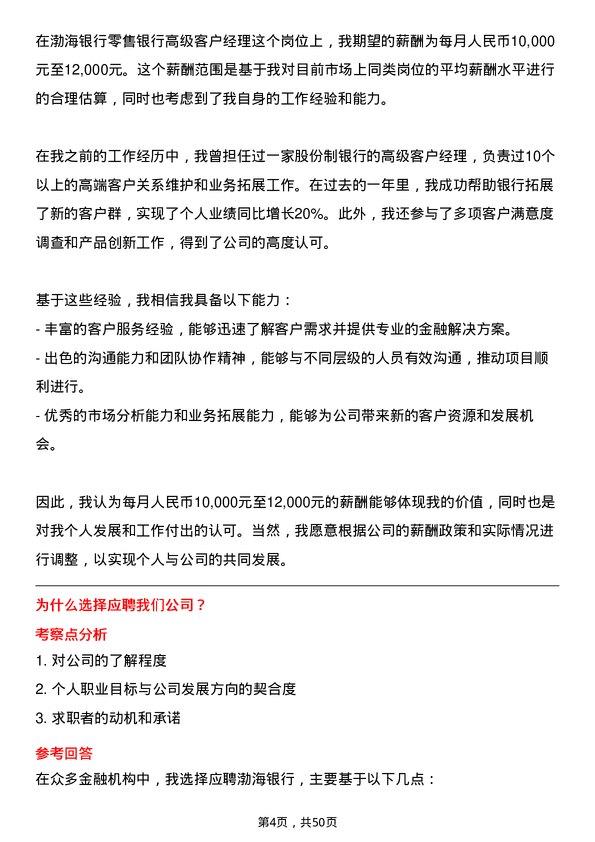 在渤海银行零售银行高级客户经理这个岗位上，我期望的薪酬为每月人民币10,000元至12,000元。这个薪酬范围是基于我对目前市场上同类岗位的平均薪酬水平进行的合理估算，同时也考虑到了我自身的工作经验和能力。

在我之前的工作经历中，我曾担任过一家股份制银行的高级客户经理，负责过10个以上的高端客户关系维护和业务拓展工作。在过去的一年里，我成功帮助银行拓展了新的客户群，实现了个人业绩同比增长20%。此外，我还参与了多项客户满意度调查和产品创新工作，得到了公司的高度认可。

基于这些经验，我相信我具备以下能力：
- 丰富的客户服务经验，能够迅速了解客户需求并提供专业的金融解决方案。
- 出色的沟通能力和团队协作精神，能够与不同层级的人员有效沟通，推动项目顺利进行。
- 优秀的市场分析能力和业务拓展能力，能够为公司带来新的客户资源和发展机会。

因此，我认为每月人民币10,000元至12,000元的薪酬能够体现我的价值，同时也是对我个人发展和工作付出的认可。当然，我愿意根据公司的薪酬政策和实际情况进行调整，以实现个人与公司的共同发展。

为什么选择应聘我们公司？
考察点分析
1. 对公司的了解程度
2. 个人职业目标与公司发展方向的契合度
3. 求职者的动机和承诺
参考回答
在众多金融机构中，我选择应聘渤海银行，主要基于以下几点：

第4页，共50页